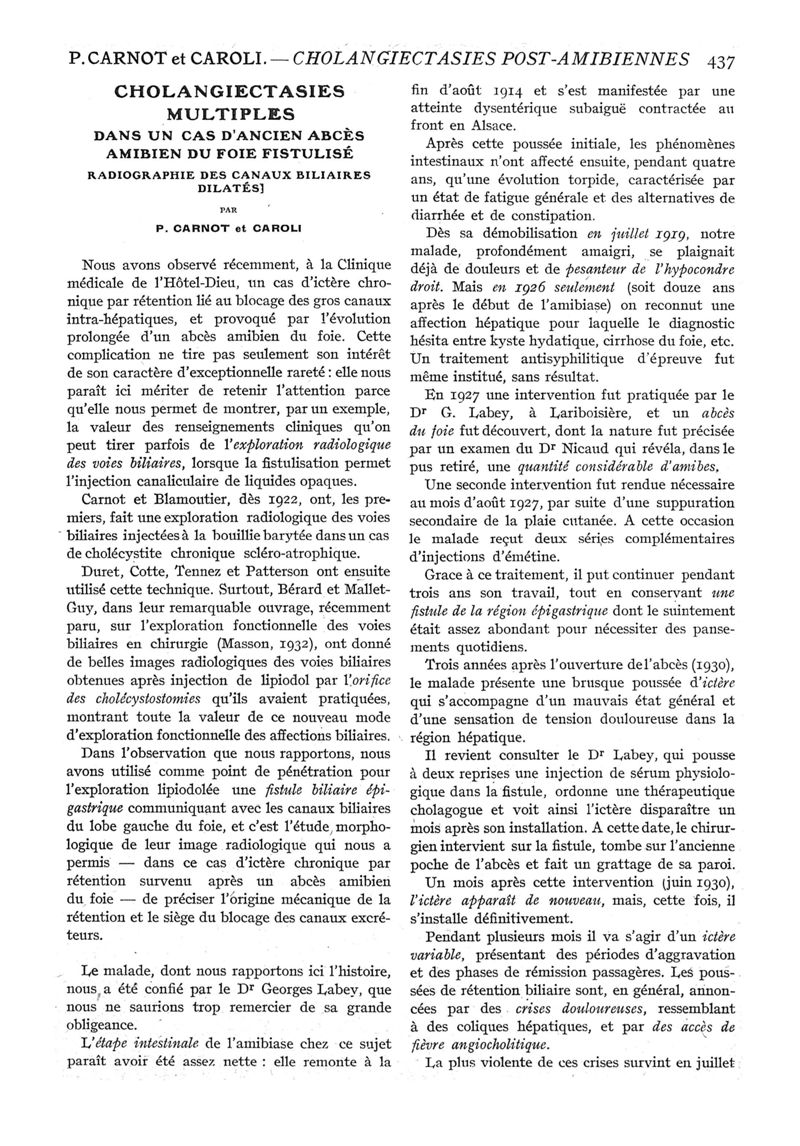 P. CARNOT et CAROLI. — CHOLANGIECTASIES POST-AMIBIENNES 437

CHOLANGIECTASIES MULTIPLES
DANS UN CAS D'ANCIEN ABCÈS AMIBIEN DU FOIE FISTULISÉ
RADIOGRAPHIE DES CANAUX BILIAIRES DILATÉS]

PAR

P. CARNOT et CAROLI

Nous avons observé récemment, à la Clinique médicale de l'Hôtel-Dieu, un cas d'ictère chronique par rétention lié au blocage des gros canaux intra-hépatiques, et provoqué par l'évolution prolongée d'un abcès amibien du foie. Cette complication ne tire pas seulement son intérêt de son caractère d'exceptionnelle rareté : elle nous paraît ici mériter de retenir l'attention parce qu'elle nous permet de montrer, par un exemple, la valeur des renseignements cliniques qu'on peut tirer parfois de l'exploration radiologique des voies biliaires, lorsque la fistulisation permet l'injection canaliculaire de liquides opaques.

Carnot et Blamoutier, dès 1922, ont, les premiers, fait une exploration radiologique des voies biliaires injectées à la bouillie barytée dans un cas de cholécystite chronique scléro-atrophique.

Duret, Cotte, Tennez et Patterson ont ensuite utilisé cette technique. Surtout, Bérard et Mallet-Guy, dans leur remarquable ouvrage, récemment paru, sur l'exploration fonctionnelle des voies biliaires en chirurgie (Masson, 1932), ont donné de belles images radiologiques des voies biliaires obtenues après injection de lipiodol par l'orifice des cholécystostomies qu'ils avaient pratiquées, montrant toute la valeur de ce nouveau mode d'exploration fonctionnelle des affections biliaires.

Dans l'observation que nous rapportons, nous avons utilisé comme point de pénétration pour l'exploration lipiodolée une fistule biliaire épigastrique communiquant avec les canaux biliaires du lobe gauche du foie, et c'est l'étude morphologique de leur image radiologique qui nous a permis — dans ce cas d'ictère chronique par rétention survenu après un abcès amibien du foie — de préciser l'origine mécanique de la rétention et le siège du blocage des canaux excréteurs.

Le malade, dont nous rapportons ici l'histoire, nous a été confié par le Dr Georges Labey, que nous ne saurions trop remercier de sa grande obligeance.

L'étape intestinale de l'amibiase chez ce sujet paraît avoir été assez nette : elle remonte à la fin d'août 1914 et s'est manifestée par une atteinte dysentérique subaiguë contractée au front en Alsace.

Après cette poussée initiale, les phénomènes intestinaux n'ont affecté ensuite, pendant quatre ans, qu'une évolution torpide, caractérisée par un état de fatigue générale et des alternatives de diarrhée et de constipation.

Dès sa démobilisation en juillet 1919, notre malade, profondément amaigri, se plaignait déjà de douleurs et de pesanteur de l'hypocondre droit. Mais en 1926 seulement (soit douze ans après le début de l'amibiase) on reconnut une affection hépatique pour laquelle le diagnostic hésita entre kyste hydatique, cirrhose du foie, etc. Un traitement antisyphilitique d'épreuve fut même institué, sans résultat.

En 1927 une intervention fut pratiquée par le Dr G. Labey, à Lariboisière, et un abcès du foie fut découvert, dont la nature fut précisée par un examen du Dr Nicaud qui révéla, dans le pus retiré, une quantité considérable d'amibes.

Une seconde intervention fut rendue nécessaire au mois d'août 1927, par suite d'une suppuration secondaire de la plaie cutanée. A cette occasion le malade reçut deux séries complémentaires d'injections d'émétine.

Grace à ce traitement, il put continuer pendant trois ans son travail, tout en conservant une fistule de la région épigastrique dont le suintement était assez abondant pour nécessiter des pansements quotidiens.

Trois années après l'ouverture de l'abcès (1930), le malade présente une brusque poussée d'ictère qui s'accompagne d'un mauvais état général et d'une sensation de tension douloureuse dans la région hépatique.

Il revient consulter le Dr Labey, qui pousse à deux reprises une injection de sérum physiologique dans la fistule, ordonne une thérapeutique cholagogue et voit ainsi l'ictère disparaître un mois après son installation. A cette date, le chirurgien intervient sur la fistule, tombe sur l'ancienne poche de l'abcès et fait un grattage de sa paroi.

Un mois après cette intervention (juin 1930), l'ictère apparaît de nouveau, mais, cette fois, il s'installe définitivement.

Pendant plusieurs mois il va s'agir d'un ictère variable, présentant des périodes d'aggravation et des phases de rémission passagères. Les poussées de rétention biliaire sont, en général, annoncées par des crises douloureuses, ressemblant à des coliques hépatiques, et par des accès de fièvre angiocholitique.

La plus violente de ces crises survint en juillet